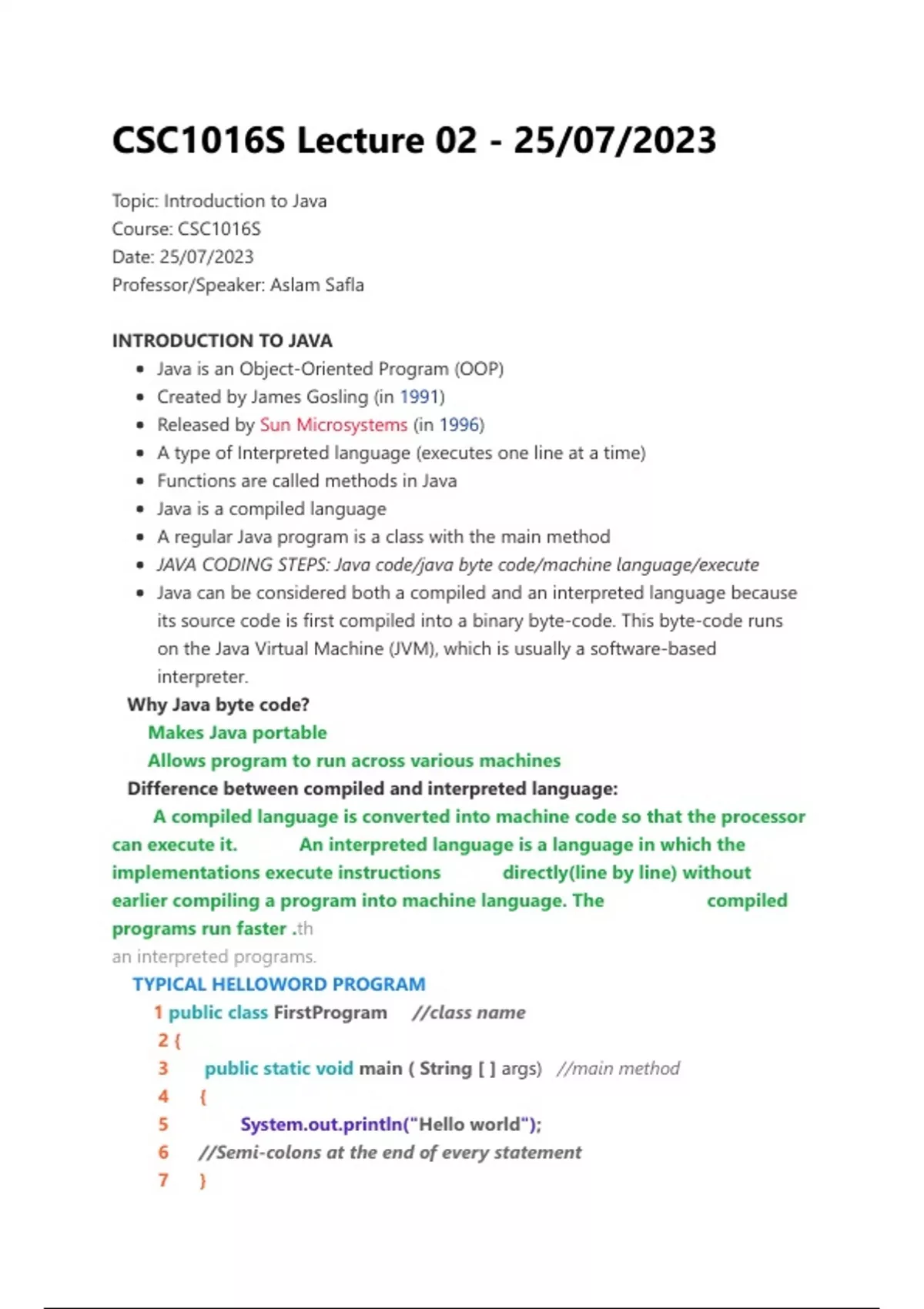 CSC1016S Lecture 02 - 25/07/2023

Topic: Introduction to Java
Course: CSC1016S
Date: 25/07/2023
Professor/Speaker: Aslam Safla

INTRODUCTION TO JAVA

- Java is an Object-Oriented Program (OOP)
- Created by James Gosling (in 1991)
- Released by Sun Microsystems (in 1996)
- A type of Interpreted language (executes one line at a time)
- Functions are called methods in Java
- Java is a compiled language
- A regular Java program is a class with the main method
- JAVA CODING STEPS: Java code/java byte code/machine language/execute
- Java can be considered both a compiled and an interpreted language because its source code is first compiled into a binary byte-code. This byte-code runs on the Java Virtual Machine (JVM), which is usually a software-based interpreter.

Why Java byte code?
Makes Java portable
Allows program to run across various machines
Difference between compiled and interpreted language:
A compiled language is converted into machine code so that the processor can execute it. An interpreted language is a language in which the implementations execute instructions directly(line by line) without earlier compiling a program into machine language. The compiled programs run faster .th
an interpreted programs.

TYPICAL HELLOWORD PROGRAM
1 public class FirstProgram //class name
2 {
3 public static void main ( String [ ] args) //main method
4 {
5 System.out.println("Hello world");
6 //Semi-colons at the end of every statement
7 }